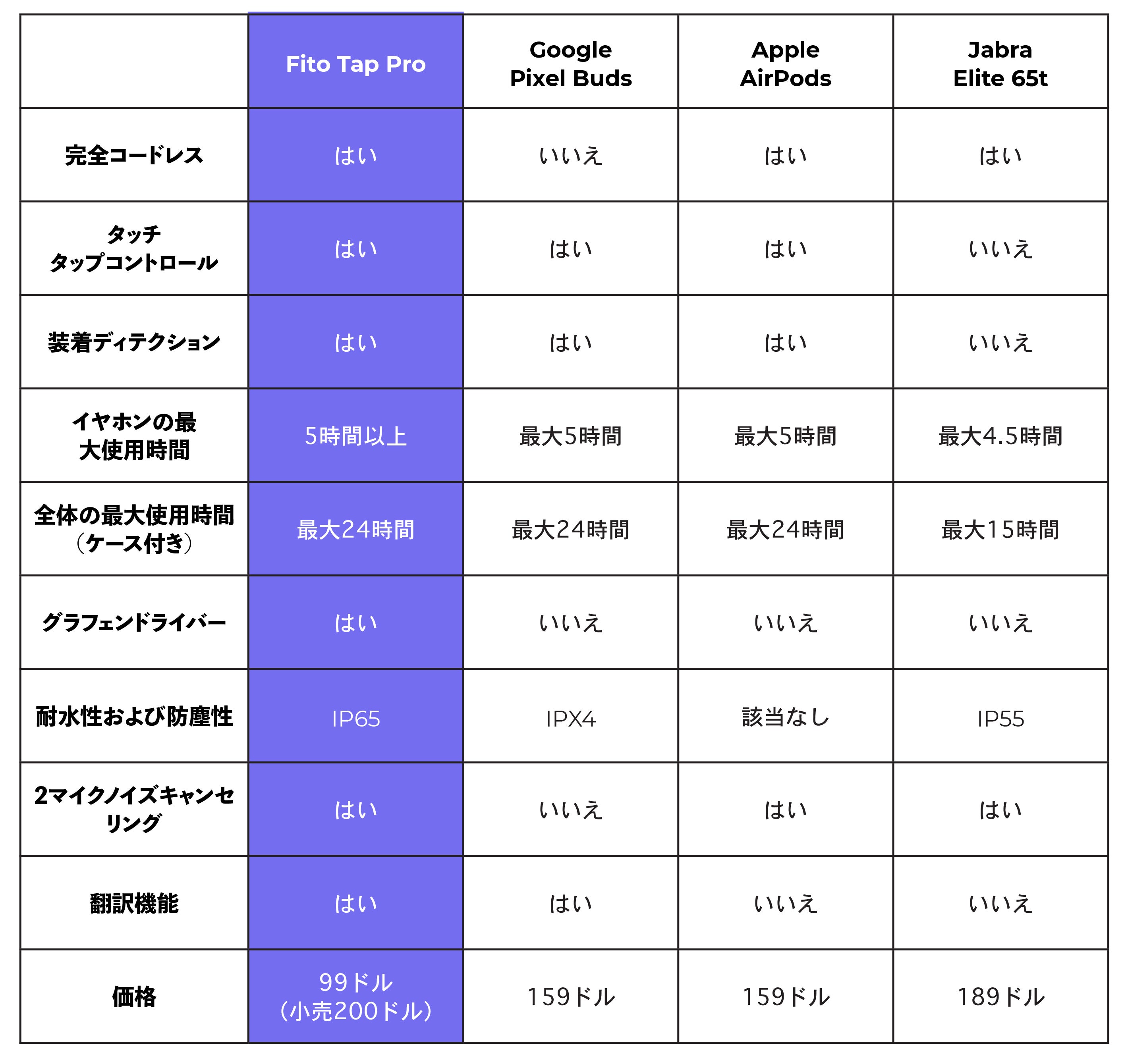 | | Fito Tap Pro | Google Pixel Buds | Apple AirPods | Jabra Elite 65t |
|---|---|---|---|---|
| 完全コードレス | はい | いいえ | はい | はい |
| タッチ タップコントロール | はい | はい | はい | いいえ |
| 装着ディテクション | はい | はい | はい | いいえ |
| イヤホンの最大使用時間 | 5時間以上 | 最大5時間 | 最大5時間 | 最大4.5時間 |
| 全体の最大使用時間（ケース付き） | 最大24時間 | 最大24時間 | 最大24時間 | 最大15時間 |
| グラフェンドライバー | はい | いいえ | いいえ | いいえ |
| 耐水性および防塵性 | IP65 | IPX4 | 該当なし | IP55 |
| 2マイクノイズキャンセリング | はい | いいえ | はい | はい |
| 翻訳機能 | はい | はい | いいえ | いいえ |
| 価格 | 99ドル（小売200ドル） | 159ドル | 159ドル | 189ドル |